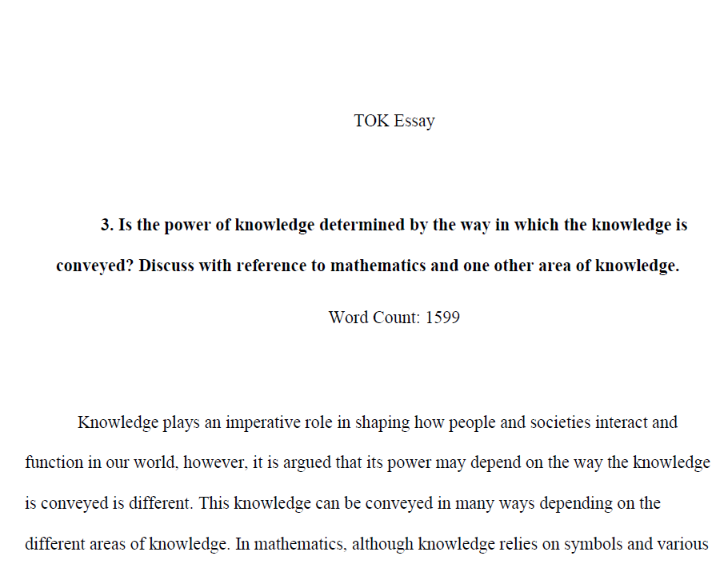 TOK Essay

3. Is the power of knowledge determined by the way in which the knowledge is conveyed? Discuss with reference to mathematics and one other area of knowledge.

Word Count: 1599

Knowledge plays an imperative role in shaping how people and societies interact and function in our world, however, it is argued that its power may depend on the way the knowledge is conveyed is different. This knowledge can be conveyed in many ways depending on the different areas of knowledge. In mathematics, although knowledge relies on symbols and various